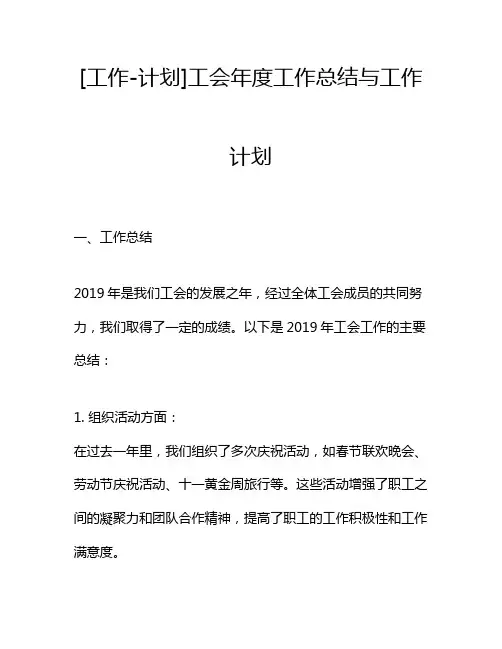 [工作-计划]工会年度工作总结与工作计划

一、工作总结

2019 年是我们工会的发展之年，经过全体工会成员的共同努力，我们取得了一定的成绩。以下是 2019 年工会工作的主要总结：

1. 组织活动方面：
在过去一年里，我们组织了多次庆祝活动，如春节联欢晚会、劳动节庆祝活动、十一黄金周旅行等。这些活动增强了职工之间的凝聚力和团队合作精神，提高了职工的工作积极性和工作满意度。